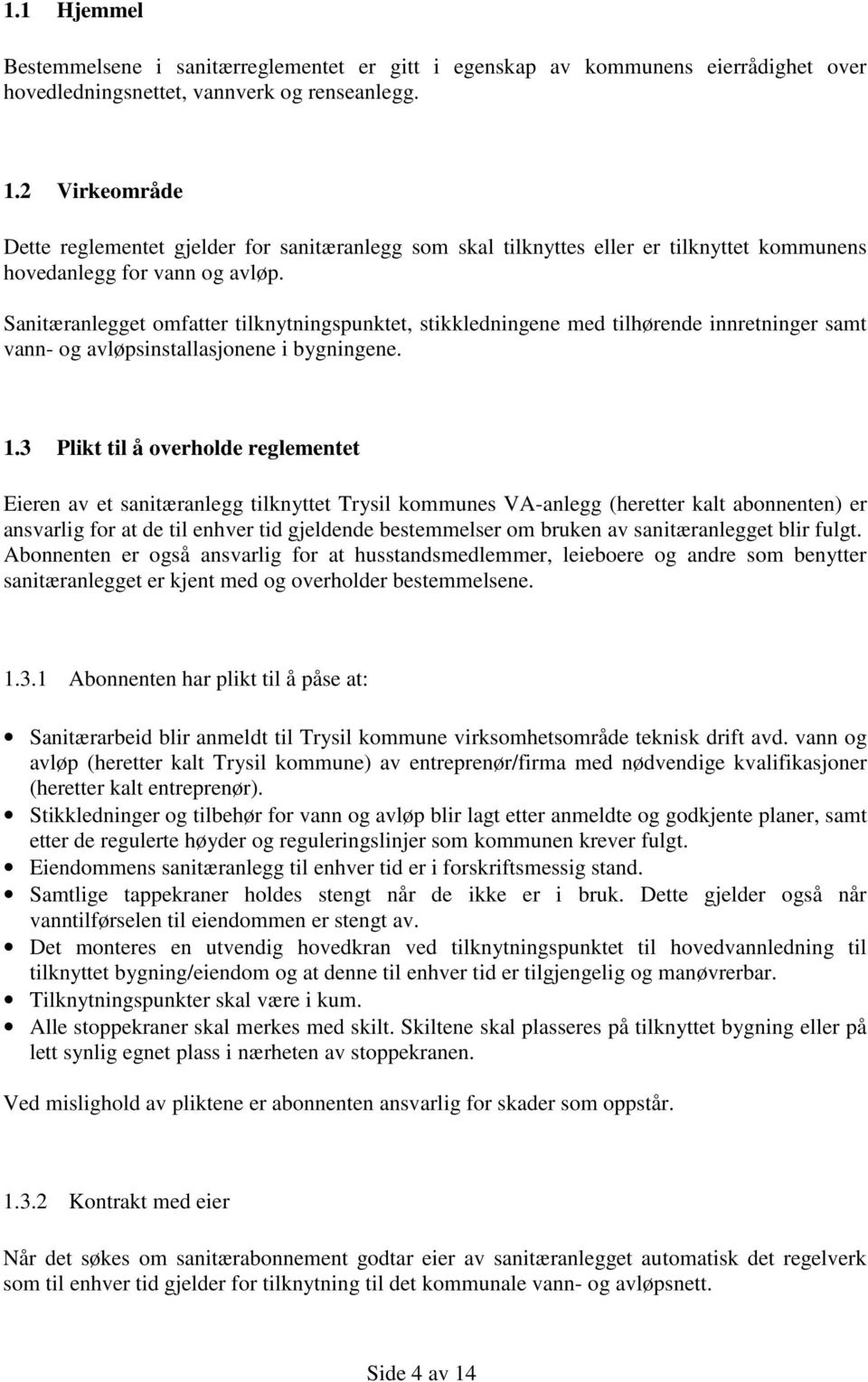 1.1 Hjemmel

Bestemmelsene i sanitærreglementet er gitt i egenskap av kommunens eierrådighet over hovedledningsnettet, vannverk og renseanlegg.

1.2 Virkeområde

Dette reglementet gjelder for sanitæranlegg som skal tilknyttes eller er tilknyttet kommunens hovedanlegg for vann og avløp.

Sanitæranlegget omfatter tilknytningspunktet, stikkledningene med tilhørende innretninger samt vann- og avløpsinstallasjonene i bygningene.

1.3 Plikt til å overholde reglementet

Eieren av et sanitæranlegg tilknyttet Trysil kommunes VA-anlegg (heretter kalt abonnenten) er ansvarlig for at de til enhver tid gjeldende bestemmelser om bruken av sanitæranlegget blir fulgt. Abonnenten er også ansvarlig for at husstandsmedlemmer, leieboere og andre som benytter sanitæranlegget er kjent med og overholder bestemmelsene.

1.3.1 Abonnenten har plikt til å påse at:

• Sanitærarbeid blir anmeldt til Trysil kommune virksomhetsområde teknisk drift avd. vann og avløp (heretter kalt Trysil kommune) av entreprenør/firma med nødvendige kvalifikasjoner (heretter kalt entreprenør).
• Stikkledninger og tilbehør for vann og avløp blir lagt etter anmeldte og godkjente planer, samt etter de regulerte høyder og reguleringslinjer som kommunen krever fulgt.
• Eiendommens sanitæranlegg til enhver tid er i forskriftsmessig stand.
• Samtlige tappekraner holdes stengt når de ikke er i bruk. Dette gjelder også når vanntilførselen til eiendommen er stengt av.
• Det monteres en utvendig hovedkran ved tilknytningspunktet til hovedvannledning til tilknyttet bygning/eiendom og at denne til enhver tid er tilgjengelig og manøvrerbar.
• Tilknytningspunkter skal være i kum.
• Alle stoppekraner skal merkes med skilt. Skiltene skal plasseres på tilknyttet bygning eller på lett synlig egnet plass i nærheten av stoppekranen.

Ved mislighold av pliktene er abonnenten ansvarlig for skader som oppstår.

1.3.2 Kontrakt med eier

Når det søkes om sanitærabonnement godtar eier av sanitæranlegget automatisk det regelverk som til enhver tid gjelder for tilknytning til det kommunale vann- og avløpsnett.

Side 4 av 14